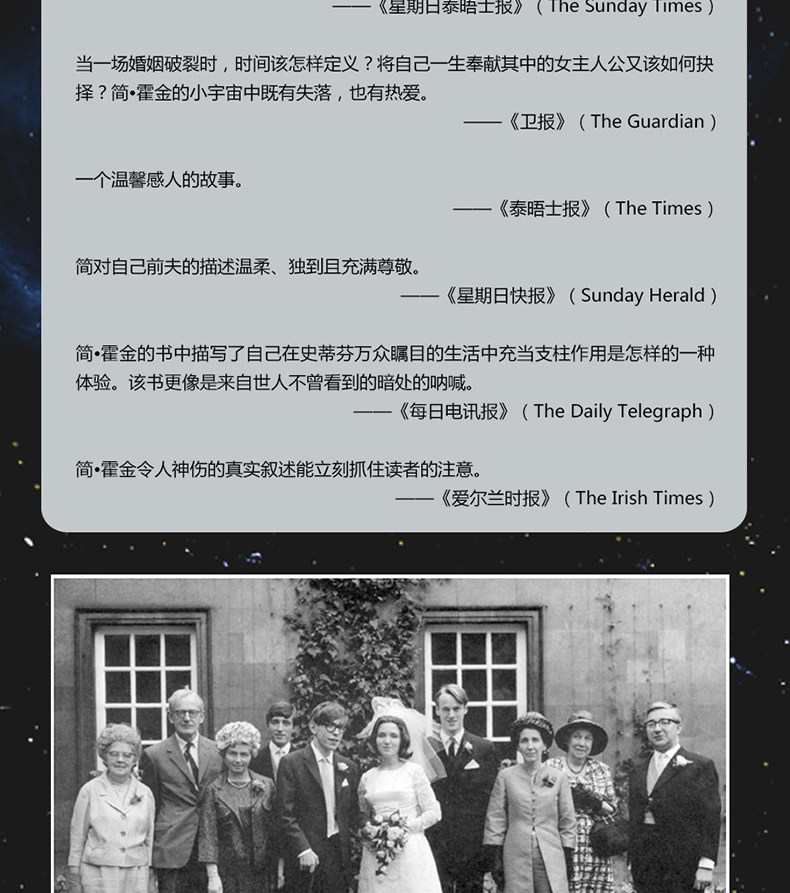 ——《星期日泰晤士报》（The Sunday Times）

当一场婚姻破裂时，时间该怎样定义？将自己一生奉献其中的女主人公又该如何抉择？简•霍金的小宇宙中既有失落，也有热爱。

——《卫报》（The Guardian）

一个温馨感人的故事。

——《泰晤士报》（The Times）

简对自己前夫的描述温柔、独到且充满尊敬。

——《星期日快报》（Sunday Herald）

简•霍金的书中描写了自己在史蒂芬万众瞩目的生活中充当支柱作用是怎样的一种体验。该书更像是来自世人不曾看到的暗处的呐喊。

——《每日电讯报》（The Daily Telegraph）

简•霍金令人神伤的真实叙述能立刻抓住读者的注意。

——《爱尔兰时报》（The Irish Times）